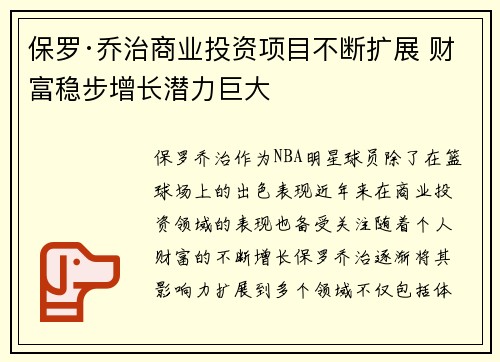 保罗·乔治商业投资项目不断扩展 财富稳步增长潜力巨大

保罗乔治作为NBA明星球员除了在篮球场上的出色表现近年来在商业投资领域的表现也备受关注随着个人财富的不断增长保罗乔治逐渐将其影响力扩展到多个领域不仅包括体